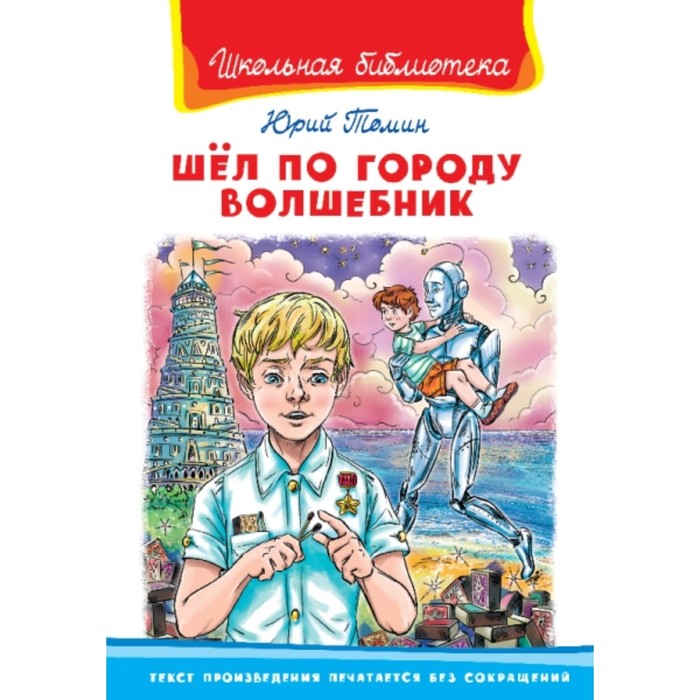 Школьная библиотека

Юрий Томин

ШЁЛ ПО ГОРОДУ ВОЛШЕБНИК

ТЕКСТ ПРОИЗВЕДЕНИЯ ПЕЧАТАЕТСЯ БЕЗ СОКРАЩЕНИЙ